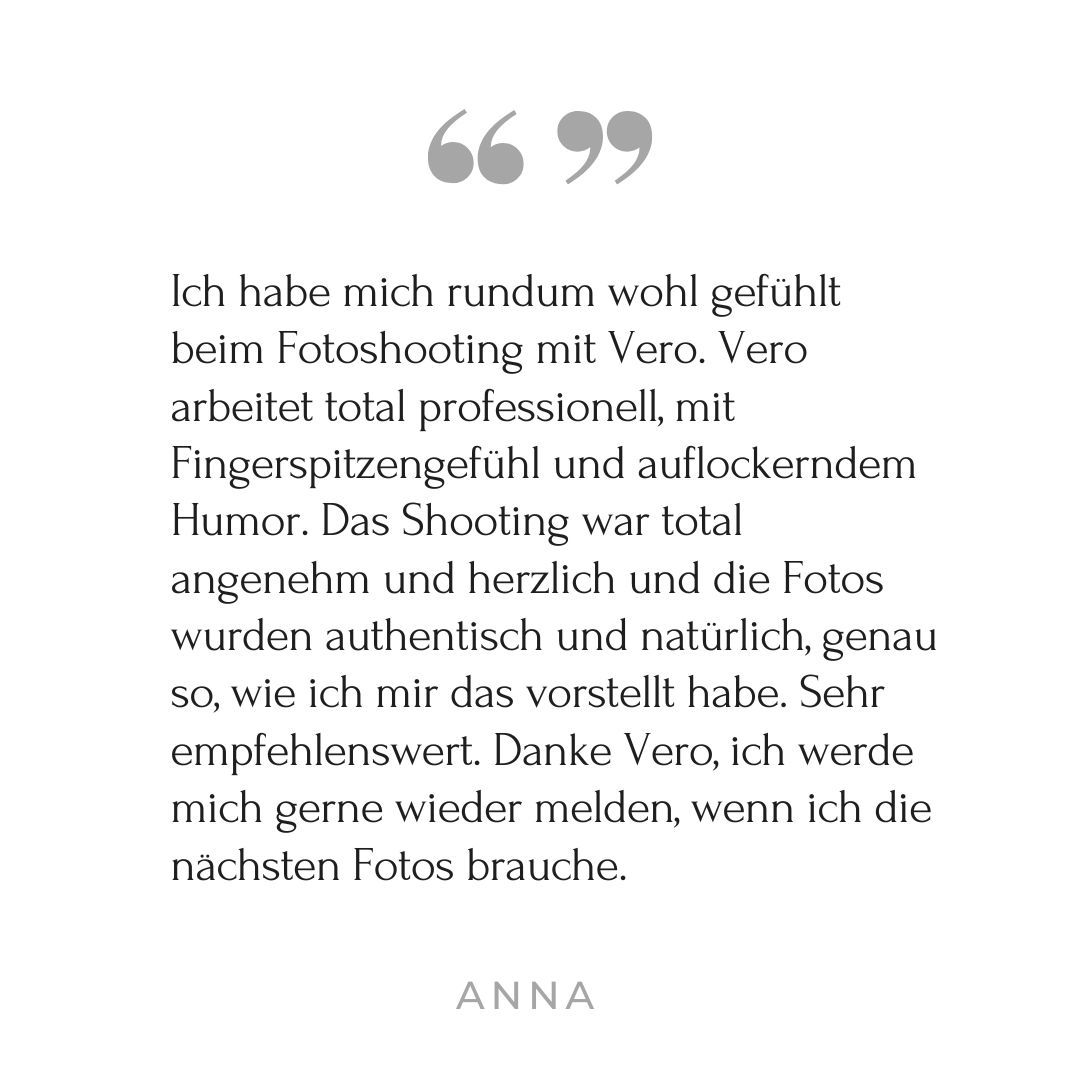 “ ”

Ich habe mich rundum wohl gefühlt beim Fotoshooting mit Vero. Vero arbeitet total professionell, mit Fingerspitzengefühl und auflockerndem Humor. Das Shooting war total angenehm und herzlich und die Fotos wurden authentisch und natürlich, genau so, wie ich mir das vorstellt habe. Sehr empfehlenswert. Danke Vero, ich werde mich gerne wieder melden, wenn ich die nächsten Fotos brauche.

ANNA